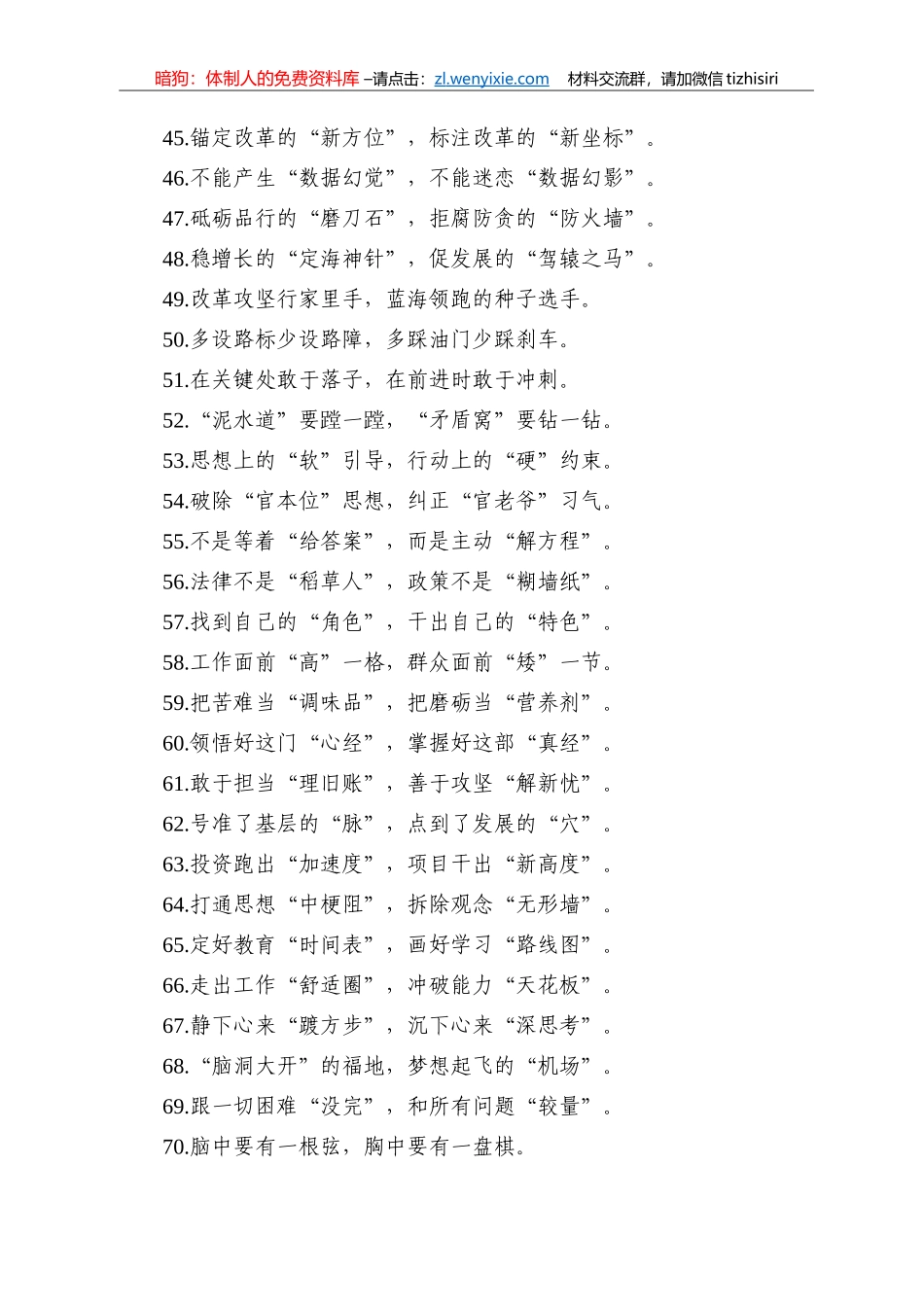 暗狗：体制人的免费资料库 –请点击：zl.wenyixie.com　材料交流群，请加微信 tizhisiri

45.锚定改革的“新方位”，标注改革的“新坐标”。
46.不能产生“数据幻觉”，不能迷恋“数据幻影”。
47.砥砺品行的“磨刀石”，拒腐防贪的“防火墙”。
48.稳增长的“定海神针”，促发展的“驾辕之马”。
49.改革攻坚行家里手，蓝海领跑的种子选手。
50.多设路标少设路障，多踩油门少踩刹车。
51.在关键处敢于落子，在前进时敢于冲刺。
52.“泥水道”要蹚一蹚，“矛盾窝”要钻一钻。
53.思想上的“软”引导，行动上的“硬”约束。
54.破除“官本位”思想，纠正“官老爷”习气。
55.不是等着“给答案”，而是主动“解方程”。
56.法律不是“稻草人”，政策不是“糊墙纸”。
57.找到自己的“角色”，干出自己的“特色”。
58.工作面前“高”一格，群众面前“矮”一节。
59.把苦难当“调味品”，把磨砺当“营养剂”。
60.领悟好这门“心经”，掌握好这部“真经”。
61.敢于担当“理旧账”，善于攻坚“解新忧”。
62.号准了基层的“脉”，点到了发展的“穴”。
63.投资跑出“加速度”，项目干出“新高度”。
64.打通思想“中梗阻”，拆除观念“无形墙”。
65.定好教育“时间表”，画好学习“路线图”。
66.走出工作“舒适圈”，冲破能力“天花板”。
67.静下心来“踱方步”，沉下心来“深思考”。
68.“脑洞大开”的福地，梦想起飞的“机场”。
69.跟一切困难“没完”，和所有问题“较量”。
70.脑中要有一根弦，胸中要有一盘棋。